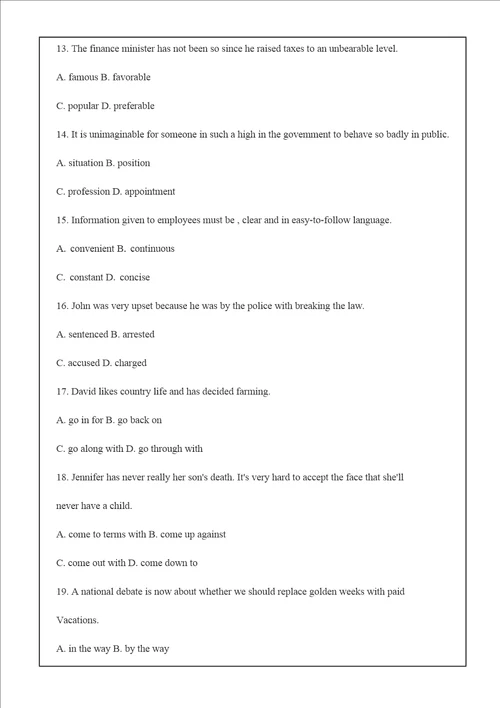 13. The finance minister has not been so since he raised taxes to an unbearable level.

A. famous B. favorable

C. popular D. preferable

14. It is unimaginable for someone in such a high in the government to behave so badly in public.

A. situation B. position

C. profession D. appointment

15. Information given to employees must be , clear and in easy-to-follow language.

A. convenient B. continuous

C. constant D. concise

16. John was very upset because he was by the police with breaking the law.

A. sentenced B. arrested

C. accused D. charged

17. David likes country life and has decided farming.

A. go in for B. go back on

C. go along with D. go through with

18. Jennifer has never really her son's death. It's very hard to accept the face that she'll never have a child.

A. come to terms with B. come up against

C. come out with D. come down to

19. A national debate is now about whether we should replace golden weeks with paid Vacations.

A. in the way B. by the way